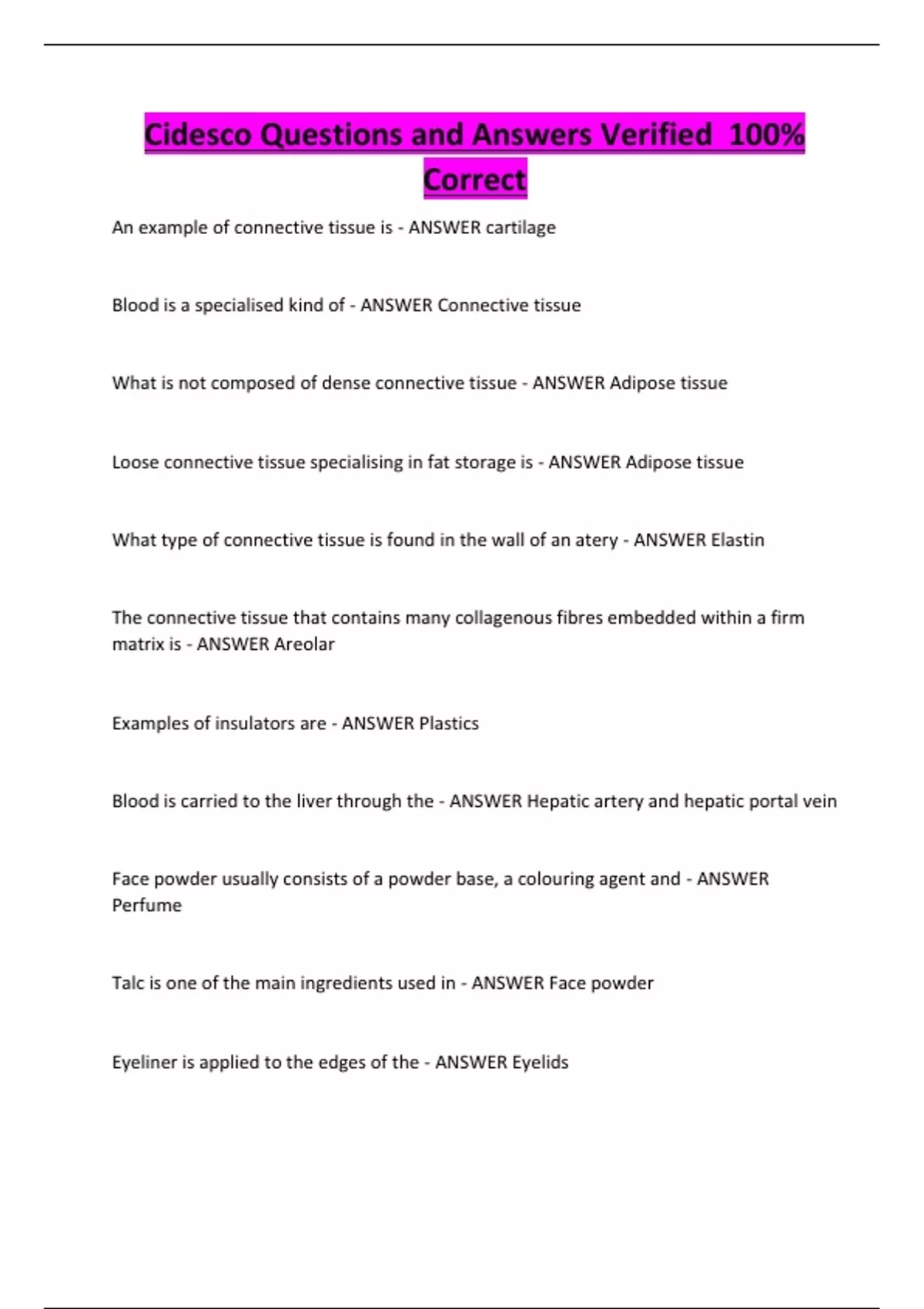 Cidesco Questions and Answers Verified 100% Correct

An example of connective tissue is - ANSWER cartilage

Blood is a specialised kind of - ANSWER Connective tissue

What is not composed of dense connective tissue - ANSWER Adipose tissue

Loose connective tissue specialising in fat storage is - ANSWER Adipose tissue

What type of connective tissue is found in the wall of an atery - ANSWER Elastin

The connective tissue that contains many collagenous fibres embedded within a firm matrix is - ANSWER Areolar

Examples of insulators are - ANSWER Plastics

Blood is carried to the liver through the - ANSWER Hepatic artery and hepatic portal vein

Face powder usually consists of a powder base, a colouring agent and - ANSWER Perfume

Talc is one of the main ingredients used in - ANSWER Face powder

Eyeliner is applied to the edges of the - ANSWER Eyelids